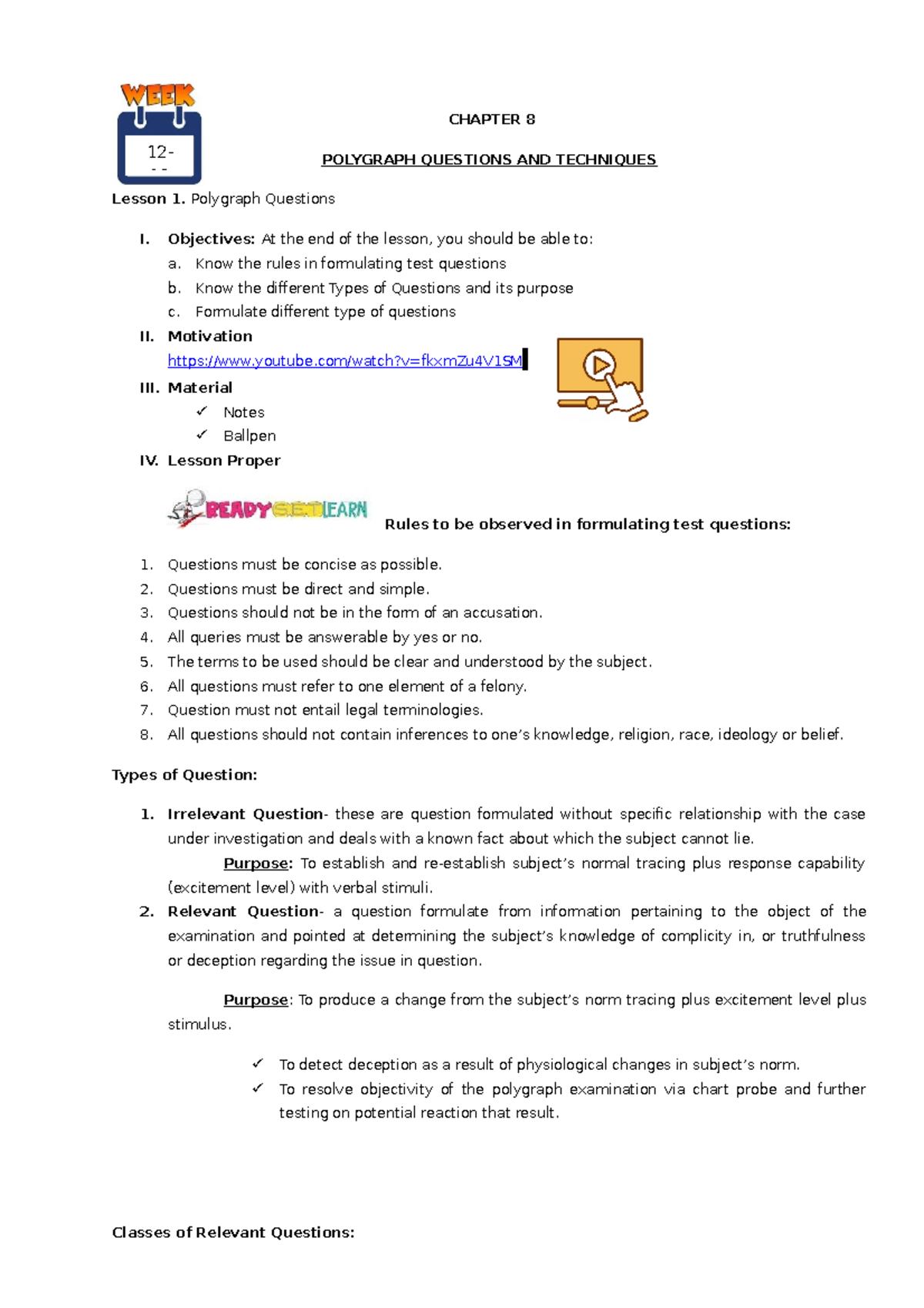 WEEK

12-
- -

CHAPTER 8

POLYGRAPH QUESTIONS AND TECHNIQUES

Lesson 1. Polygraph Questions

I. Objectives: At the end of the lesson, you should be able to:
a. Know the rules in formulating test questions
b. Know the different Types of Questions and its purpose
c. Formulate different type of questions

II. Motivation
https://www.youtube.com/watch?v=fkxmZu4V1SM

III. Material
✓ Notes
✓ Ballpen

IV. Lesson Proper

READY SET LEARN

Rules to be observed in formulating test questions:

1. Questions must be concise as possible.
2. Questions must be direct and simple.
3. Questions should not be in the form of an accusation.
4. All queries must be answerable by yes or no.
5. The terms to be used should be clear and understood by the subject.
6. All questions must refer to one element of a felony.
7. Question must not entail legal terminologies.
8. All questions should not contain inferences to one's knowledge, religion, race, ideology or belief.

Types of Question:

1. Irrelevant Question- these are question formulated without specific relationship with the case under investigation and deals with a known fact about which the subject cannot lie.
Purpose: To establish and re-establish subject's normal tracing plus response capability (excitement level) with verbal stimuli.

2. Relevant Question- a question formulate from information pertaining to the object of the examination and pointed at determining the subject's knowledge of complicity in, or truthfulness or deception regarding the issue in question.

Purpose: To produce a change from the subject's norm tracing plus excitement level plus stimulus.

✓ To detect deception as a result of physiological changes in subject's norm.
✓ To resolve objectivity of the polygraph examination via chart probe and further testing on potential reaction that result.

Classes of Relevant Questions: